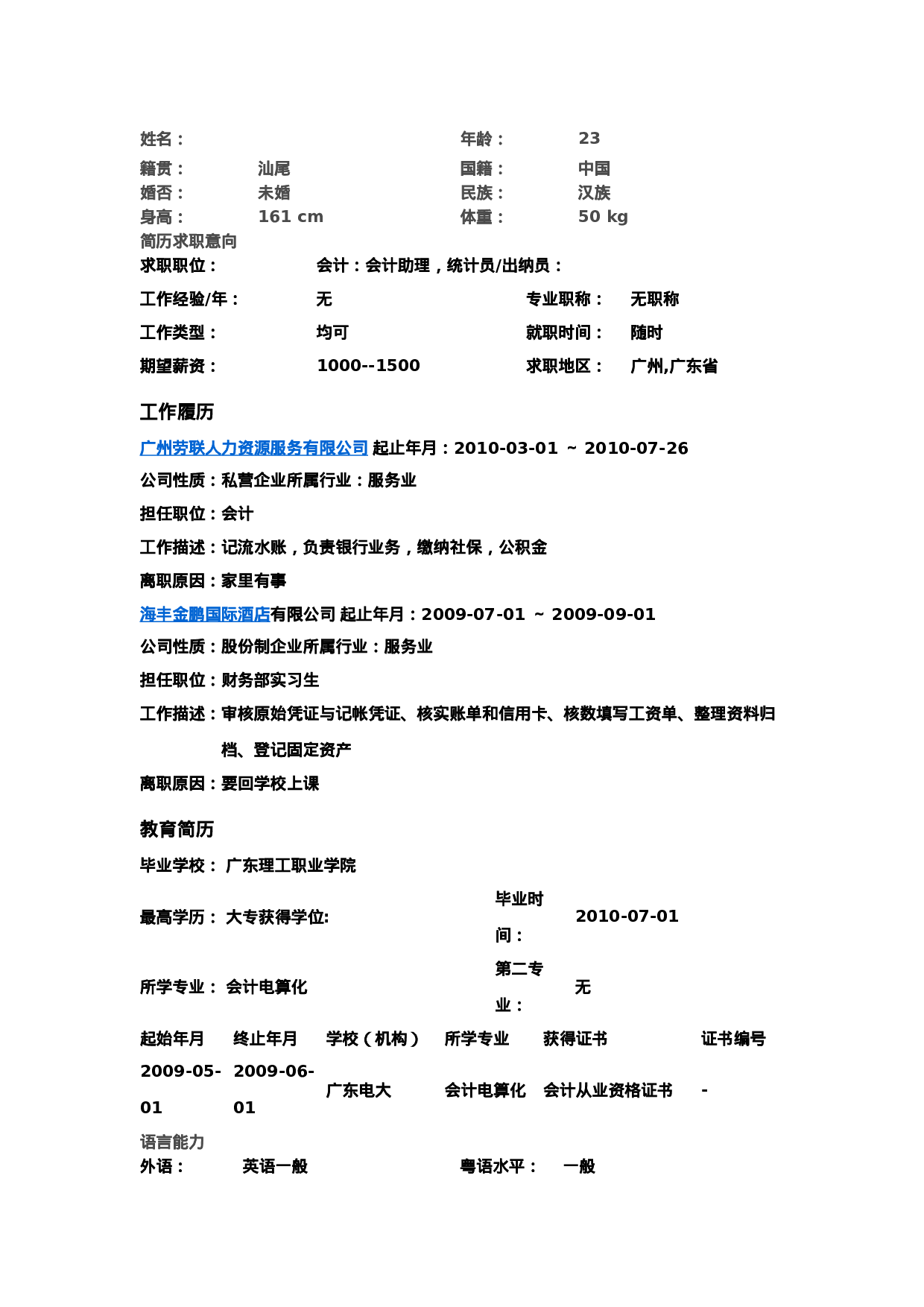 姓名：　　年龄：　23
籍贯：　汕尾　国籍：　中国
婚否：　未婚　民族：　汉族
身高：　161 cm　体重：　50 kg

简历求职意向

求职职位：　会计：会计助理，统计员/出纳员：

工作经验/年：　无　专业职称：　无职称

工作类型：　均可　就职时间：　随时

期望薪资：　1000--1500　求职地区：　广州,广东省

工作履历

广州劳联人力资源服务有限公司 起止年月：2010-03-01 ~ 2010-07-26

公司性质：私营企业所属行业：服务业

担任职位：会计

工作描述：记流水账，负责银行业务，缴纳社保，公积金

离职原因：家里有事

海丰金鹏国际酒店有限公司 起止年月：2009-07-01 ~ 2009-09-01

公司性质：股份制企业所属行业：服务业

担任职位：财务部实习生

工作描述：审核原始凭证与记帐凭证、核实账单和信用卡、核数填写工资单、整理资料归档、登记固定资产

离职原因：要回学校上课

教育简历

毕业学校： 广东理工职业学院

最高学历： 大专获得学位:　毕业时间：　2010-07-01

所学专业： 会计电算化　第二专业：　无

| 起始年月 | 终止年月 | 学校（机构） | 所学专业 | 获得证书 | 证书编号 |
|---|---|---|---|---|---|
| 2009-05-01 | 2009-06-01 | 广东电大 | 会计电算化 | 会计从业资格证书 | - |

语言能力

外语：　英语一般　粤语水平：　一般